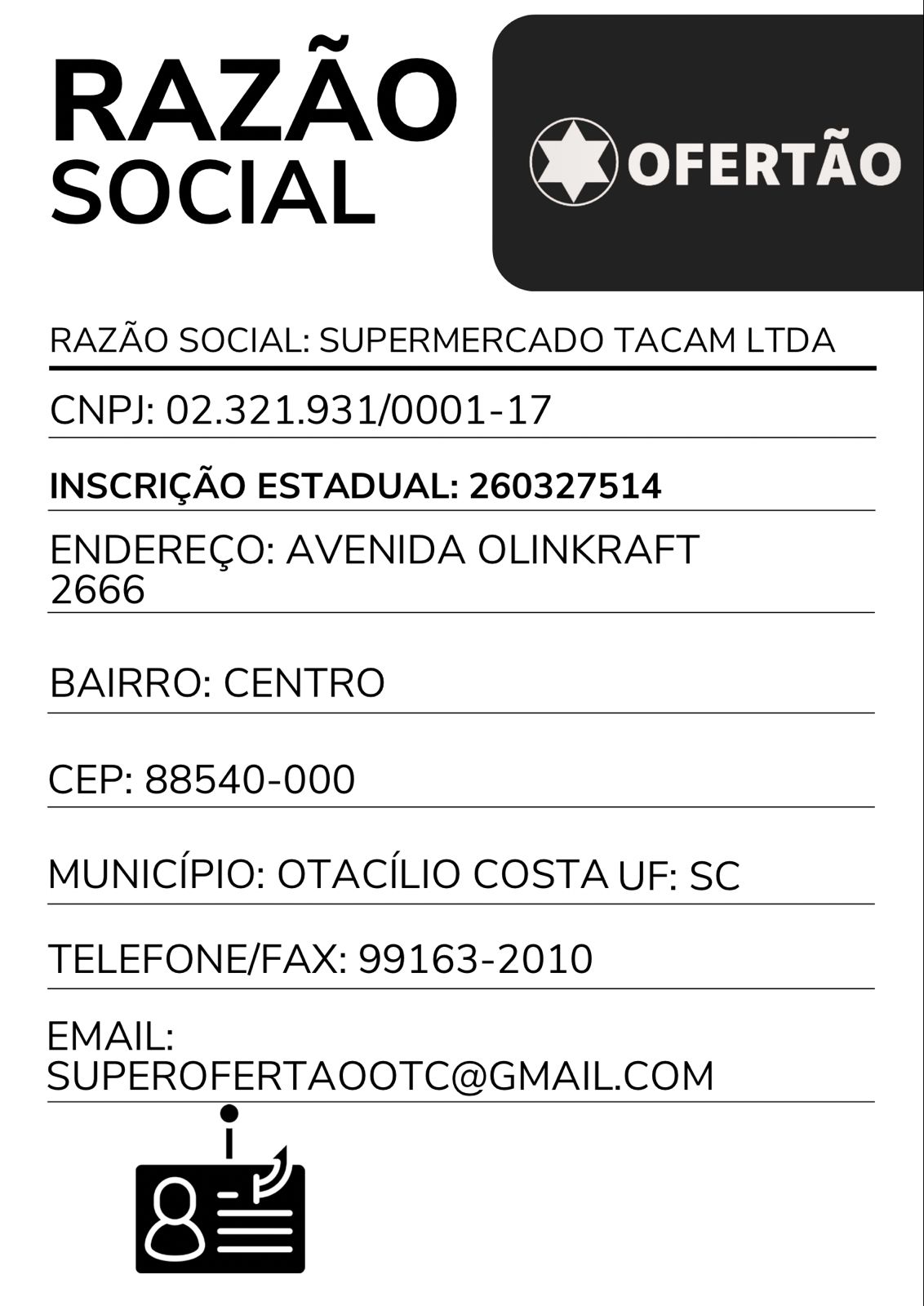 RAZÃO
SOCIAL

OFERTÃO

RAZÃO SOCIAL: SUPERMERCADO TACAM LTDA

CNPJ: 02.321.931/0001-17

INSCRIÇÃO ESTADUAL: 260327514

ENDEREÇO: AVENIDA OLINKRAFT 2666

BAIRRO: CENTRO

CEP: 88540-000

MUNICÍPIO: OTACÍLIO COSTA UF: SC

TELEFONE/FAX: 99163-2010

EMAIL: SUPEROFERTAOOTC@GMAIL.COM